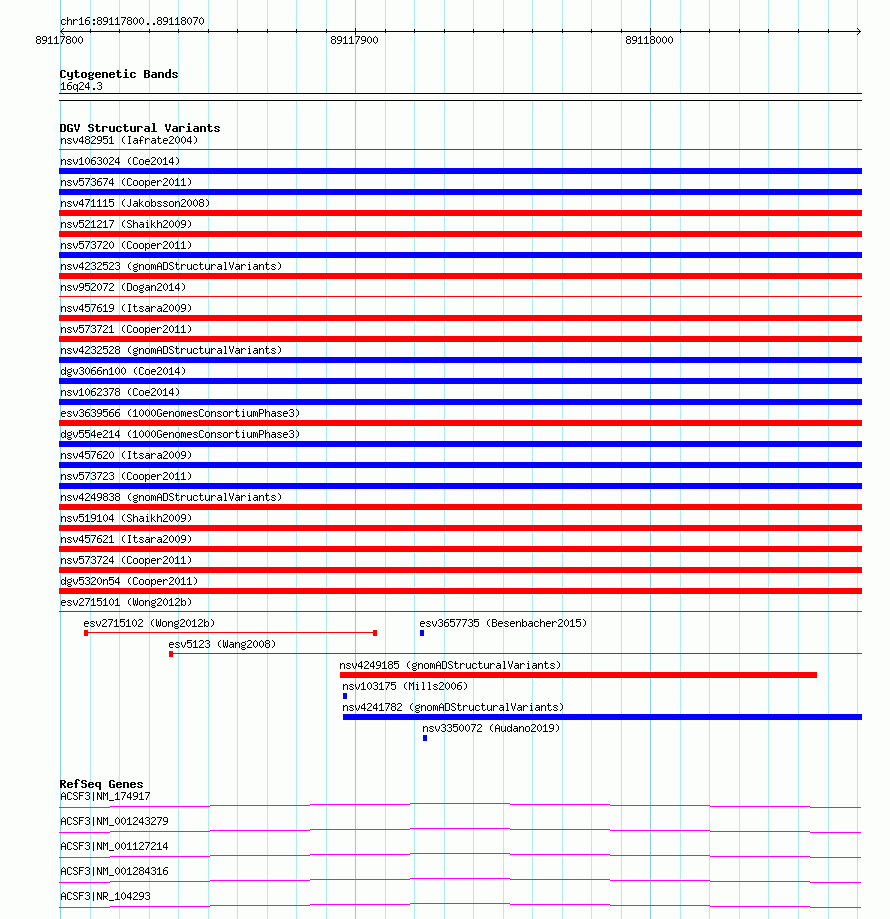 chr16:89117800..89118070

89117800

89117900

89118000

Cytogenetic Bands
16q24.3

DGV Structural Variants
nsv482951 (Iafrate2004)
nsv1063024 (Coe2014)
nsv573674 (Cooper2011)
nsv471115 (Jakobsson2008)
nsv521217 (Shaikh2009)
nsv573720 (Cooper2011)
nsv4232523 (gnomADStructuralVariants)
nsv952072 (Dogan2014)
nsv457619 (Itsara2009)
nsv573721 (Cooper2011)
nsv4232528 (gnomADStructuralVariants)
dgv3066n100 (Coe2014)
nsv1062378 (Coe2014)
esv3639566 (1000GenomesConsortiumPhase3)
dgv554e214 (1000GenomesConsortiumPhase3)
nsv457620 (Itsara2009)
nsv573723 (Cooper2011)
nsv4249838 (gnomADStructuralVariants)
nsv519104 (Shaikh2009)
nsv457621 (Itsara2009)
nsv573724 (Cooper2011)
dgv5320n54 (Cooper2011)
esv2715101 (Wong2012b)
esv2715102 (Wong2012b)
esv3657735 (Besenbacher2015)
esv5123 (Wang2008)
nsv4249185 (gnomADStructuralVariants)
nsv103175 (Mills2006)
nsv4241782 (gnomADStructuralVariants)
nsv3350072 (Audano2019)

RefSeq Genes
ACSF3|NM_174917
ACSF3|NM_001243279
ACSF3|NM_001127214
ACSF3|NM_001284316
ACSF3|NR_104293